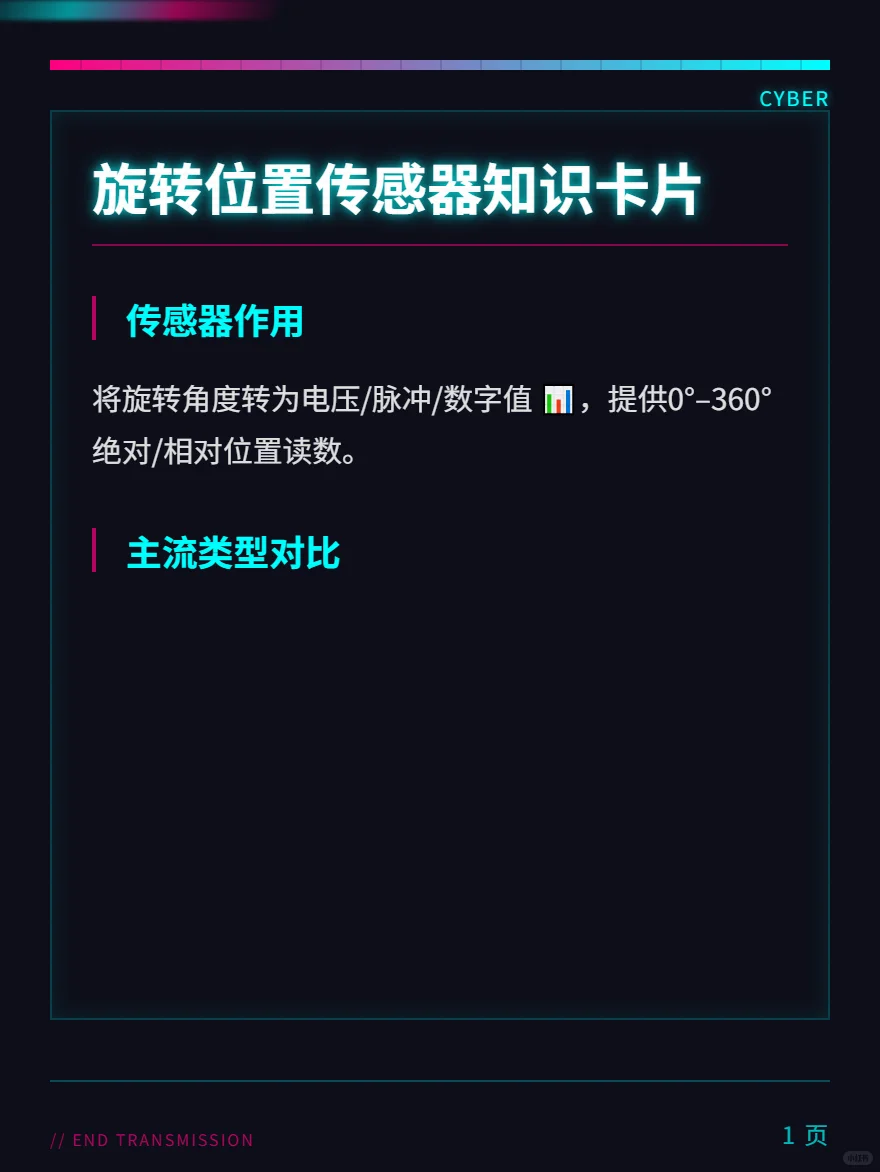 CYBER

旋转位置传感器知识卡片

传感器作用

将旋转角度转为电压/脉冲/数字值 📊，提供0°–360°绝对/相对位置读数。

主流类型对比

// END TRANSMISSION

1 页